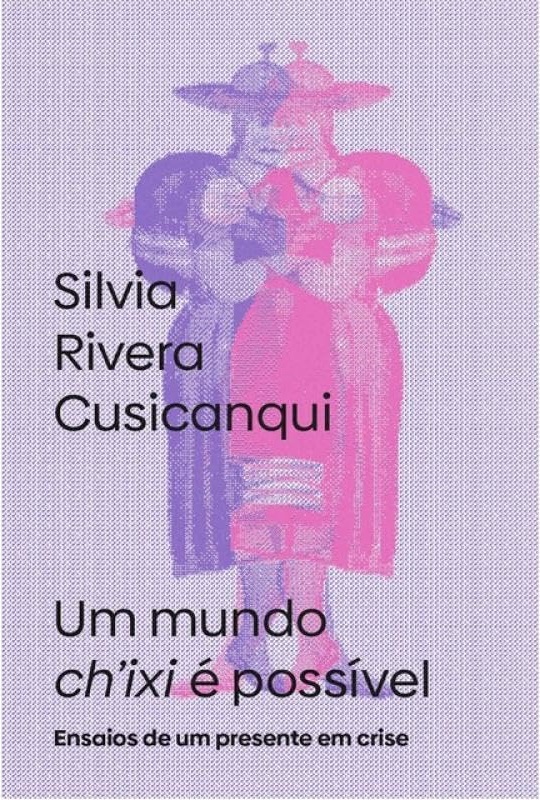 Silvia
Rivera
Cusicanqui

Um mundo
ch'ixi é possível

Ensaios de um presente em crise